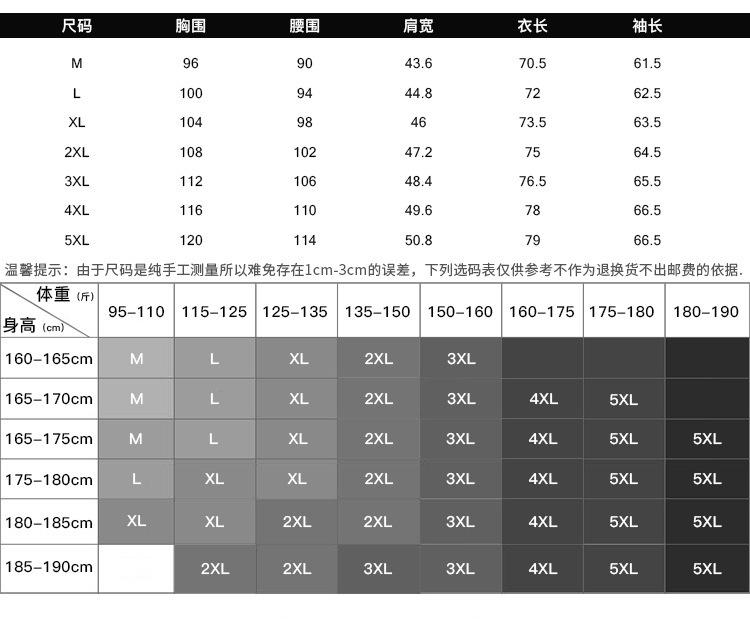 | 尺码 | 胸围 | 腰围 | 肩宽 | 衣长 | 袖长 |
|---|---|---|---|---|---|
| M | 96 | 90 | 43.6 | 70.5 | 61.5 |
| L | 100 | 94 | 44.8 | 72 | 62.5 |
| XL | 104 | 98 | 46 | 73.5 | 63.5 |
| 2XL | 108 | 102 | 47.2 | 75 | 64.5 |
| 3XL | 112 | 106 | 48.4 | 76.5 | 65.5 |
| 4XL | 116 | 110 | 49.6 | 78 | 66.5 |
| 5XL | 120 | 114 | 50.8 | 79 | 66.5 |

温馨提示：由于尺码是纯手工测量所以难免存在1cm-3cm的误差，下列选码表仅供参考不作为退换货不出邮费的依据.

| 体重（斤） 身高（cm） | 95-110 | 115-125 | 125-135 | 135-150 | 150-160 | 160-175 | 175-180 | 180-190 |
|---|---|---|---|---|---|---|---|---|
| 160-165cm | M | L | XL | 2XL | 3XL | | | |
| 165-170cm | M | L | XL | 2XL | 3XL | 4XL | 5XL | |
| 165-175cm | M | L | XL | 2XL | 3XL | 4XL | 5XL | 5XL |
| 175-180cm | L | XL | XL | 2XL | 3XL | 4XL | 5XL | 5XL |
| 180-185cm | XL | XL | 2XL | 2XL | 3XL | 4XL | 5XL | 5XL |
| 185-190cm | | 2XL | 2XL | 3XL | 3XL | 4XL | 5XL | 5XL |